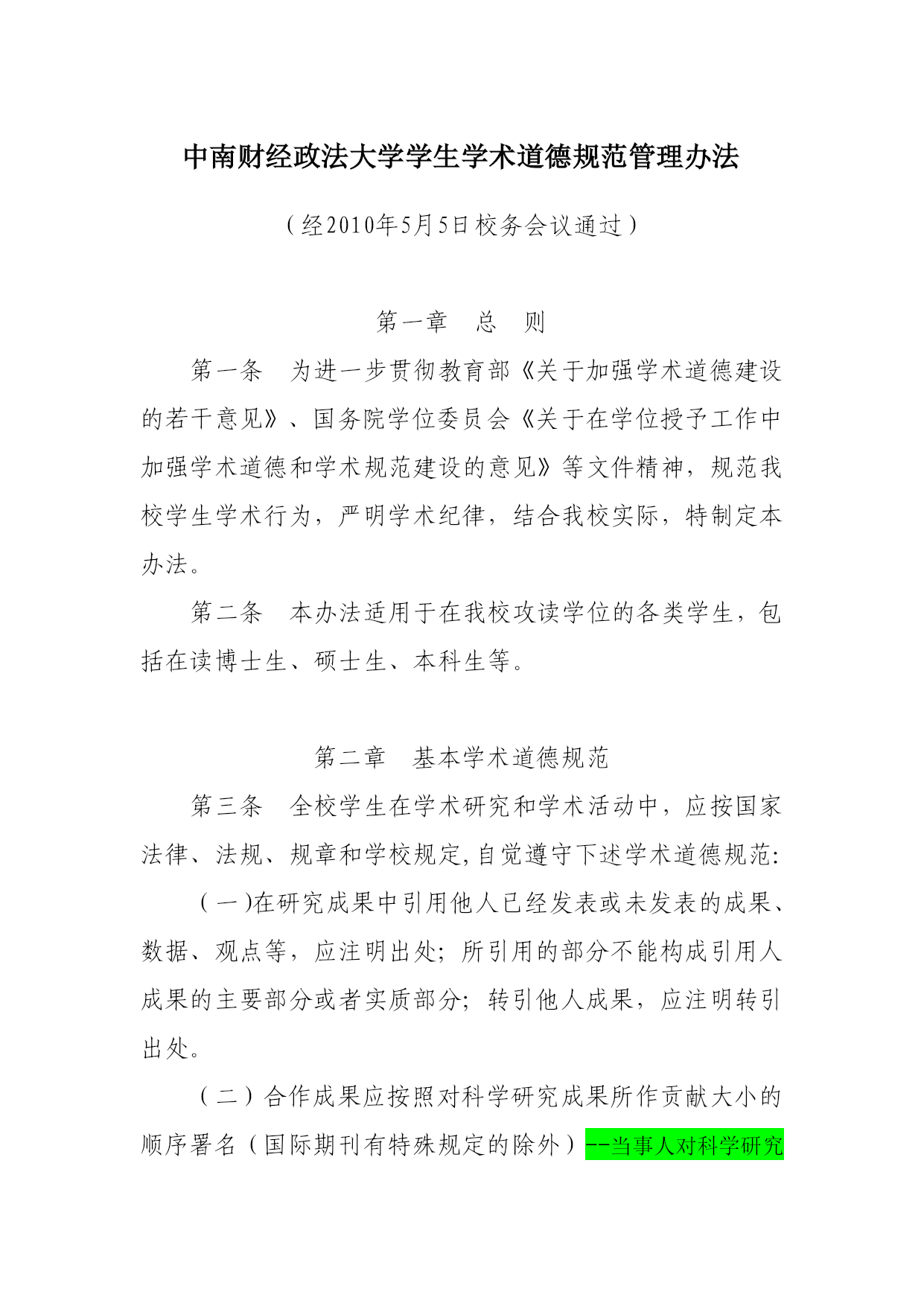 中南财经政法大学学生学术道德规范管理办法

（经2010年5月5日校务会议通过）

第一章　总　则

第一条　为进一步贯彻教育部《关于加强学术道德建设的若干意见》、国务院学位委员会《关于在学位授予工作中加强学术道德和学术规范建设的意见》等文件精神，规范我校学生学术行为，严明学术纪律，结合我校实际，特制定本办法。

第二条　本办法适用于在我校攻读学位的各类学生，包括在读博士生、硕士生、本科生等。

第二章　基本学术道德规范

第三条　全校学生在学术研究和学术活动中，应按国家法律、法规、规章和学校规定,自觉遵守下述学术道德规范:

（一)在研究成果中引用他人已经发表或未发表的成果、数据、观点等，应注明出处；所引用的部分不能构成引用人成果的主要部分或者实质部分；转引他人成果，应注明转引出处。

（二）合作成果应按照对科学研究成果所作贡献大小的顺序署名（国际期刊有特殊规定的除外）--当事人对科学研究